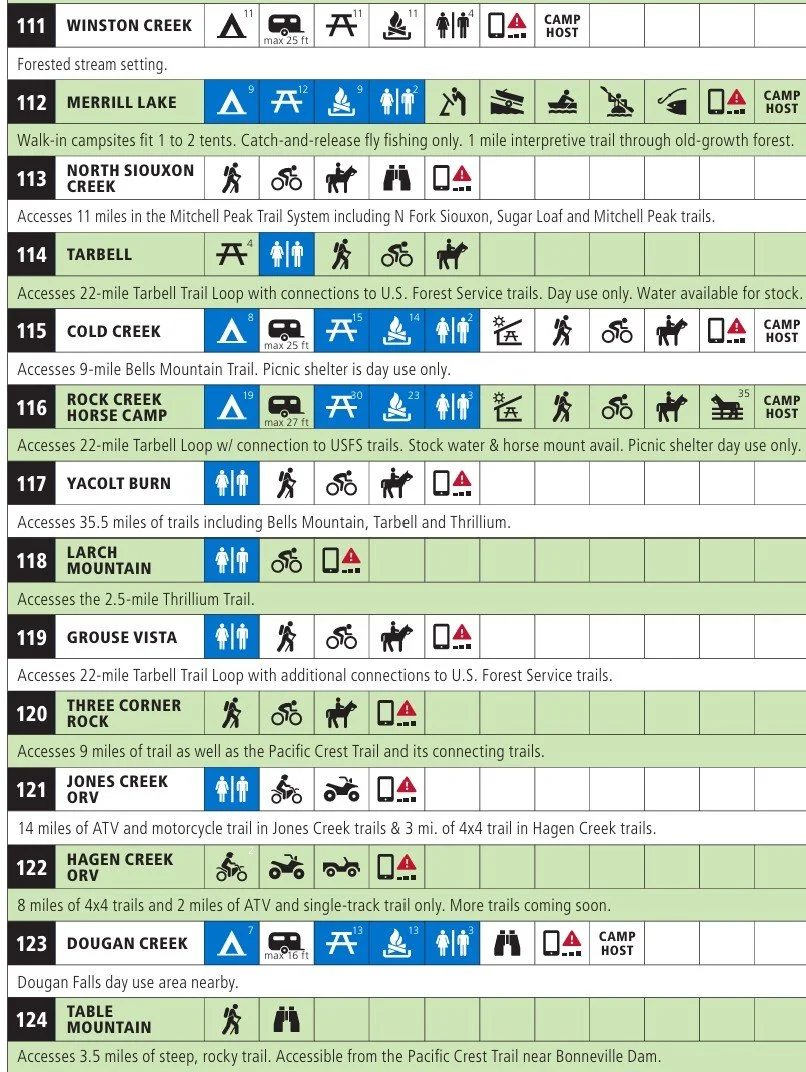 111 WINSTON CREEK 11 max 25 ft 11 11 4 CAMP HOST

Forested stream setting.

112 MERRILL LAKE 9 12 9 2 CAMP HOST

Walk-in campsites fit 1 to 2 tents. Catch-and-release fly fishing only. 1 mile interpretive trail through old-growth forest.

113 NORTH SIOUXON CREEK

Accesses 11 miles in the Mitchell Peak Trail System including N Fork Siouxon, Sugar Loaf and Mitchell Peak trails.

114 TARBELL 4

Accesses 22-mile Tarbell Trail Loop with connections to U.S. Forest Service trails. Day use only. Water available for stock.

115 COLD CREEK 8 max 25 ft 15 14 2 CAMP HOST

Accesses 9-mile Bells Mountain Trail. Picnic shelter is day use only.

116 ROCK CREEK HORSE CAMP 19 max 27 ft 30 23 3 35 CAMP HOST

Accesses 22-mile Tarbell Loop w/ connection to USFS trails. Stock water & horse mount avail. Picnic shelter day use only.

117 YACOLT BURN

Accesses 35.5 miles of trails including Bells Mountain, Tarbell and Thrillium.

118 LARCH MOUNTAIN

Accesses the 2.5-mile Thrillium Trail.

119 GROUSE VISTA

Accesses 22-mile Tarbell Trail Loop with additional connections to U.S. Forest Service trails.

120 THREE CORNER ROCK

Accesses 9 miles of trail as well as the Pacific Crest Trail and its connecting trails.

121 JONES CREEK ORV

14 miles of ATV and motorcycle trail in Jones Creek trails & 3 mi. of 4x4 trail in Hagen Creek trails.

122 HAGEN CREEK ORV

8 miles of 4x4 trails and 2 miles of ATV and single-track trail only. More trails coming soon.

123 DOUGAN CREEK 7 max 16 ft 13 13 3 CAMP HOST

Dougan Falls day use area nearby.

124 TABLE MOUNTAIN

Accesses 3.5 miles of steep, rocky trail. Accessible from the Pacific Crest Trail near Bonneville Dam.